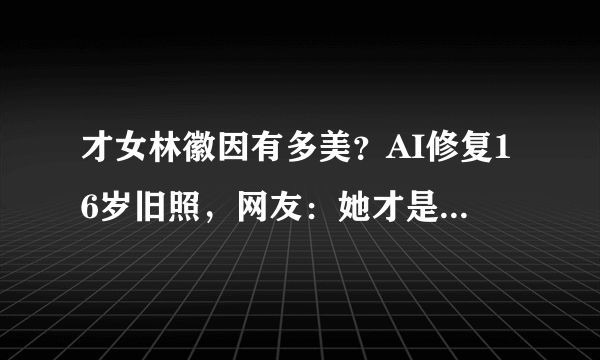 才女林徽因有多美？AI修复16岁旧照，网友：她才是...